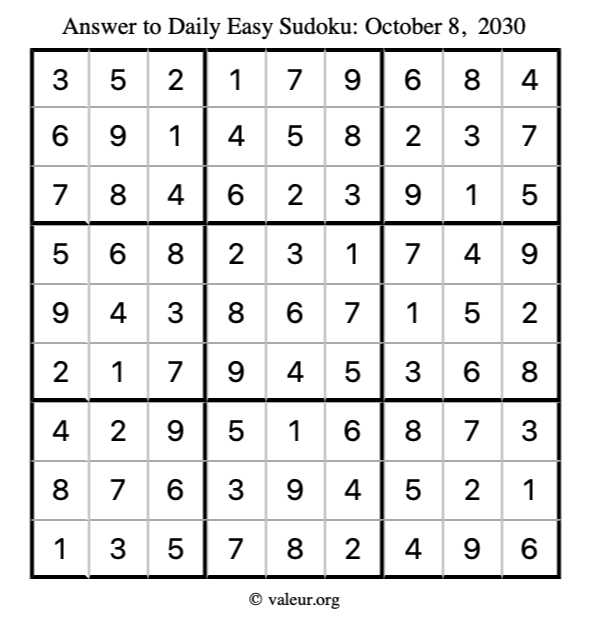 Answer to Daily Easy Sudoku: October 8, 2030

| | | | | | | | | |
|---|---|---|---|---|---|---|---|---|
| 3 | 5 | 2 | 1 | 7 | 9 | 6 | 8 | 4 |
| 6 | 9 | 1 | 4 | 5 | 8 | 2 | 3 | 7 |
| 7 | 8 | 4 | 6 | 2 | 3 | 9 | 1 | 5 |
| 5 | 6 | 8 | 2 | 3 | 1 | 7 | 4 | 9 |
| 9 | 4 | 3 | 8 | 6 | 7 | 1 | 5 | 2 |
| 2 | 1 | 7 | 9 | 4 | 5 | 3 | 6 | 8 |
| 4 | 2 | 9 | 5 | 1 | 6 | 8 | 7 | 3 |
| 8 | 7 | 6 | 3 | 9 | 4 | 5 | 2 | 1 |
| 1 | 3 | 5 | 7 | 8 | 2 | 4 | 9 | 6 |

© valeur.org